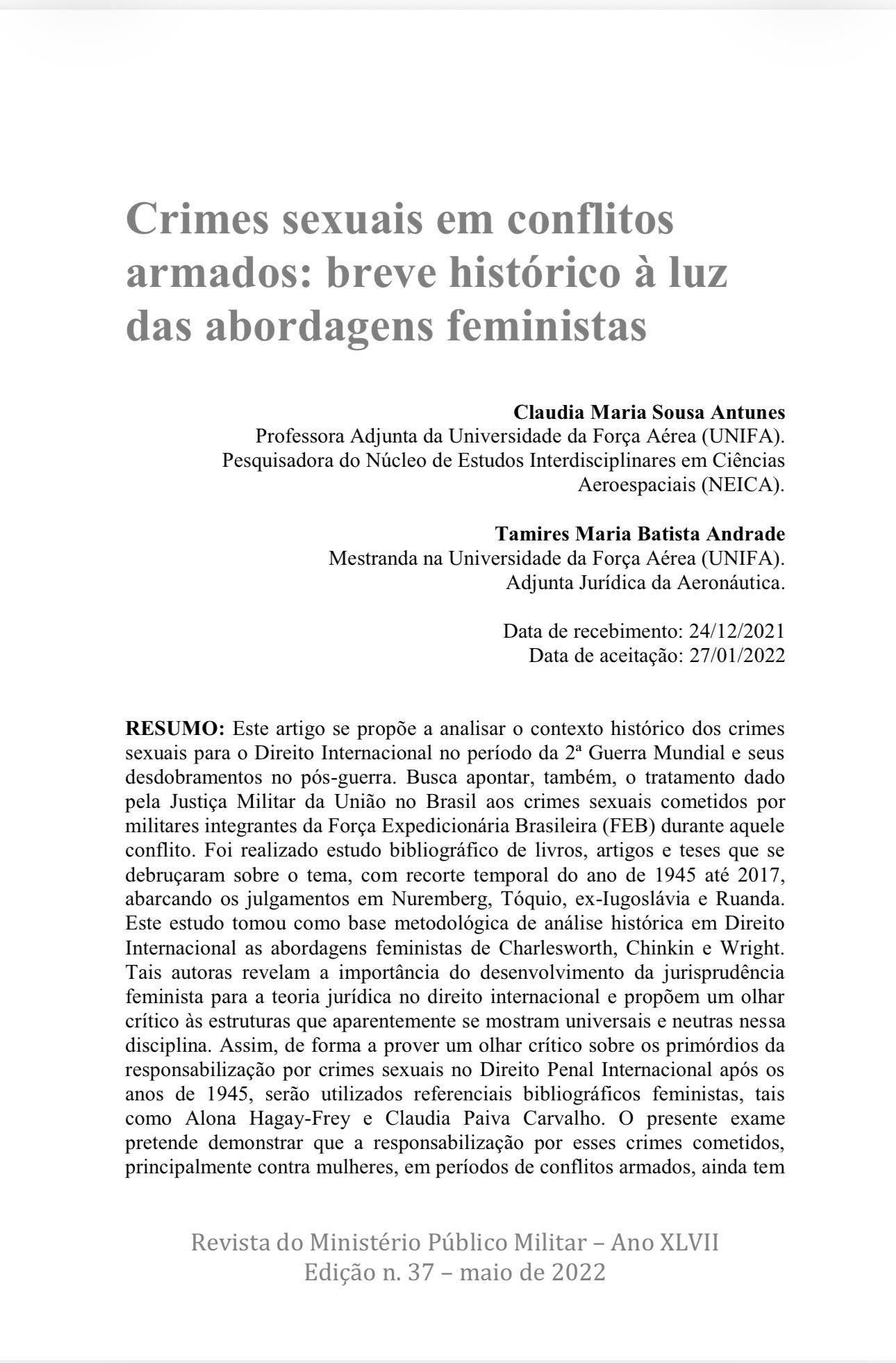 Crimes sexuais em conflitos armados: breve histórico à luz das abordagens feministas

Claudia Maria Sousa Antunes
Professora Adjunta da Universidade da Força Aérea (UNIFA).
Pesquisadora do Núcleo de Estudos Interdisciplinares em Ciências Aeroespaciais (NEICA).

Tamires Maria Batista Andrade
Mestranda na Universidade da Força Aérea (UNIFA).
Adjunta Jurídica da Aeronáutica.

Data de recebimento: 24/12/2021
Data de aceitação: 27/01/2022

RESUMO: Este artigo se propõe a analisar o contexto histórico dos crimes sexuais para o Direito Internacional no período da 2ª Guerra Mundial e seus desdobramentos no pós-guerra. Busca apontar, também, o tratamento dado pela Justiça Militar da União no Brasil aos crimes sexuais cometidos por militares integrantes da Força Expedicionária Brasileira (FEB) durante aquele conflito. Foi realizado estudo bibliográfico de livros, artigos e teses que se debruçaram sobre o tema, com recorte temporal do ano de 1945 até 2017, abarcando os julgamentos em Nuremberg, Tóquio, ex-Iugoslávia e Ruanda. Este estudo tomou como base metodológica de análise histórica em Direito Internacional as abordagens feministas de Charlesworth, Chinkin e Wright. Tais autoras revelam a importância do desenvolvimento da jurisprudência feminista para a teoria jurídica no direito internacional e propõem um olhar crítico às estruturas que aparentemente se mostram universais e neutras nessa disciplina. Assim, de forma a prover um olhar crítico sobre os primórdios da responsabilização por crimes sexuais no Direito Penal Internacional após os anos de 1945, serão utilizados referenciais bibliográficos feministas, tais como Alona Hagay-Frey e Claudia Paiva Carvalho. O presente exame pretende demonstrar que a responsabilização por esses crimes cometidos, principalmente contra mulheres, em períodos de conflitos armados, ainda tem

Revista do Ministério Público Militar – Ano XLVII
Edição n. 37 – maio de 2022